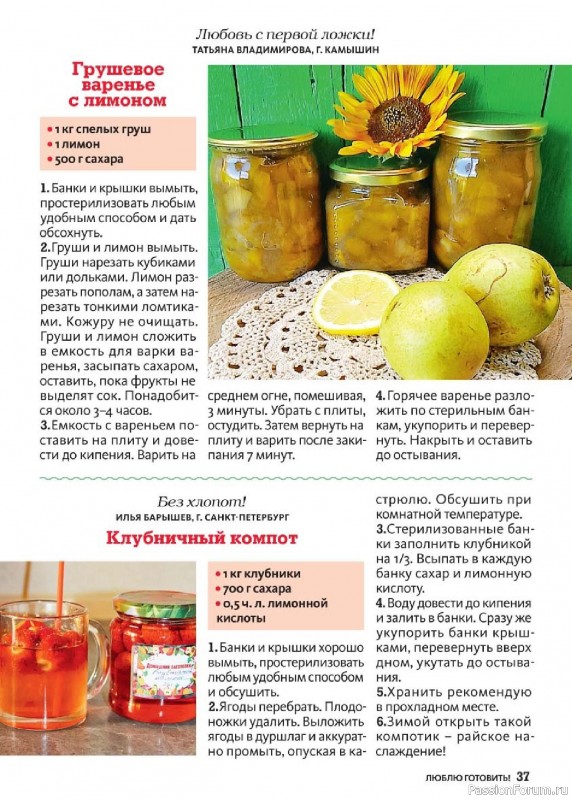 Любовь с первой ложки!
ТАТЬЯНА ВЛАДИМИРОВА, Г. КАМЫШИН

Грушевое варенье с лимоном

• 1 кг спелых груш
• 1 лимон
• 500 г сахара

1. Банки и крышки вымыть, простерилизовать любым удобным способом и дать обсохнуть.
2. Груши и лимон вымыть. Груши нарезать кубиками или дольками. Лимон разрезать пополам, а затем нарезать тонкими ломтиками. Кожуру не очищать. Груши и лимон сложить в емкость для варки варенья, засыпать сахаром, оставить, пока фрукты не выделят сок. Понадобится около 3–4 часов.
3. Емкость с вареньем поставить на плиту и довести до кипения. Варить на среднем огне, помешивая, 3 минуты. Убрать с плиты, остудить. Затем вернуть на плиту и варить после закипания 7 минут.
4. Горячее варенье разложить по стерильным банкам, укупорить и перевернуть. Накрыть и оставить до остывания.

Без хлопот!
ИЛЬЯ БАРЫШЕВ, Г. САНКТ-ПЕТЕРБУРГ

Клубничный компот

• 1 кг клубники
• 700 г сахара
• 0,5 ч. л. лимонной кислоты

1. Банки и крышки хорошо вымыть, простерилизовать любым удобным способом и обсушить.
2. Ягоды перебрать. Плодоножки удалить. Выложить ягоды в дуршлаг и аккуратно промыть, опуская в кастрюлю. Обсушить при комнатной температуре.
3. Стерилизованные банки заполнить клубникой на 1/3. Всыпать в каждую банку сахар и лимонную кислоту.
4. Воду довести до кипения и залить в банки. Сразу же укупорить банки крышками, перевернуть вверх дном, укутать до остывания.
5. Хранить рекомендую в прохладном месте.
6. Зимой открыть такой компотик – райское наслаждение!

ЛЮБЛЮ ГОТОВИТЬ! 37

PassionForum.ru